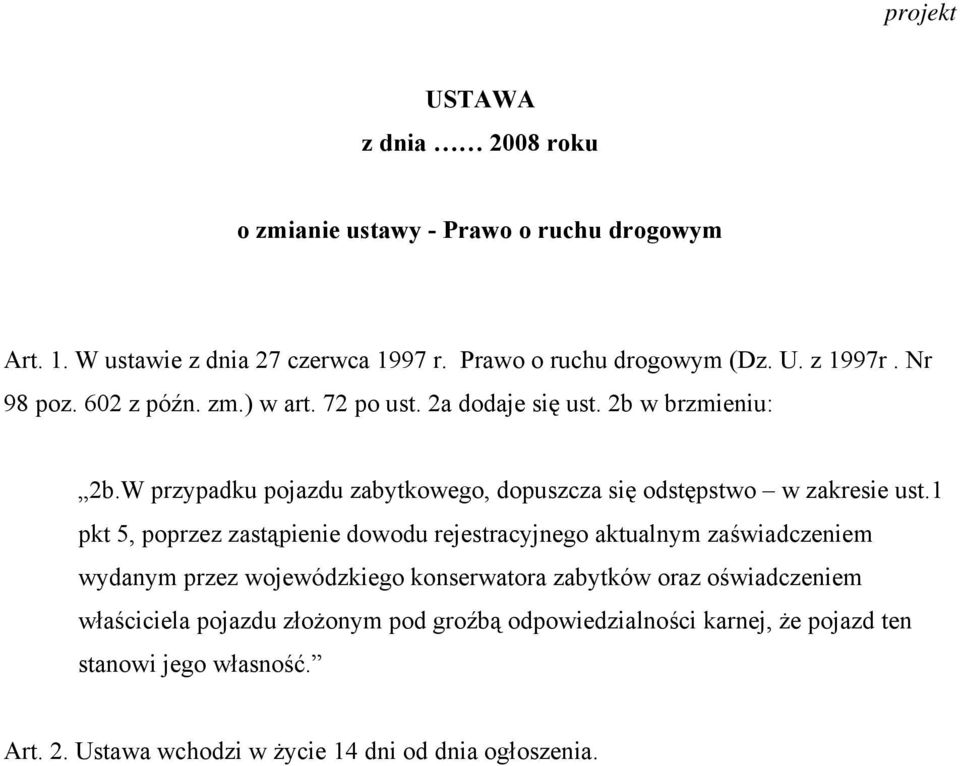 projekt

USTAWA
z dnia …… 2008 roku

o zmianie ustawy - Prawo o ruchu drogowym

Art. 1. W ustawie z dnia 27 czerwca 1997 r. Prawo o ruchu drogowym (Dz. U. z 1997r . Nr 98 poz. 602 z późn. zm.) w art. 72 po ust. 2a dodaje się ust. 2b w brzmieniu:

„2b.W przypadku pojazdu zabytkowego, dopuszcza się odstępstwo – w zakresie ust.1 pkt 5, poprzez zastąpienie dowodu rejestracyjnego aktualnym zaświadczeniem wydanym przez wojewódzkiego konserwatora zabytków oraz oświadczeniem właściciela pojazdu złożonym pod groźbą odpowiedzialności karnej, że pojazd ten stanowi jego własność.”

Art. 2. Ustawa wchodzi w życie 14 dni od dnia ogłoszenia.